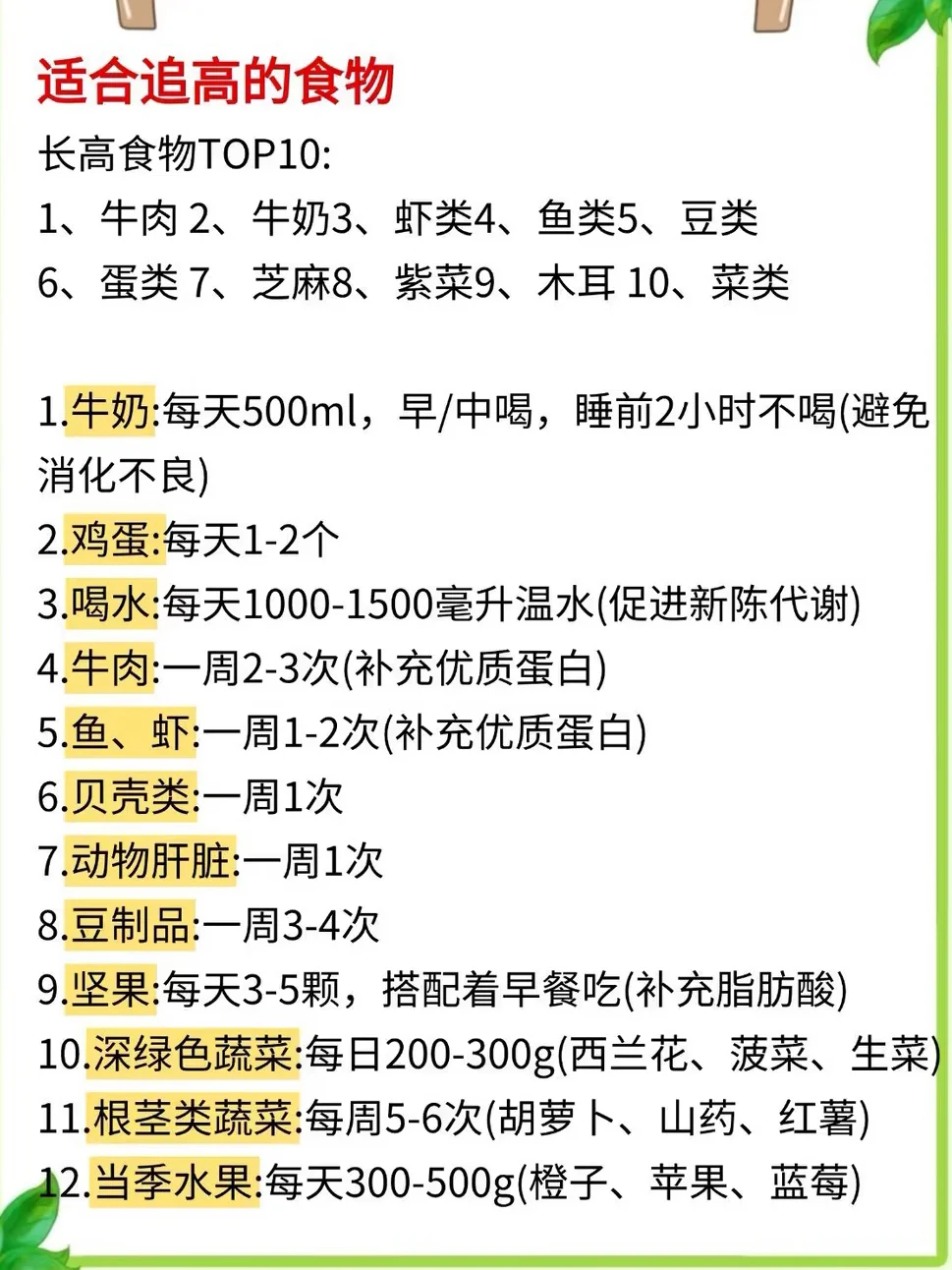 适合追高的食物

长高食物TOP10:
1、牛肉 2、牛奶3、虾类4、鱼类5、豆类
6、蛋类 7、芝麻8、紫菜9、木耳 10、菜类

1.牛奶:每天500ml，早/中喝，睡前2小时不喝(避免消化不良)
2.鸡蛋:每天1-2个
3.喝水:每天1000-1500毫升温水(促进新陈代谢)
4.牛肉:一周2-3次(补充优质蛋白)
5.鱼、虾:一周1-2次(补充优质蛋白)
6.贝壳类:一周1次
7.动物肝脏:一周1次
8.豆制品:一周3-4次
9.坚果:每天3-5颗，搭配着早餐吃(补充脂肪酸)
10.深绿色蔬菜:每日200-300g(西兰花、菠菜、生菜)
11.根茎类蔬菜:每周5-6次(胡萝卜、山药、红薯)
12.当季水果:每天300-500g(橙子、苹果、蓝莓)